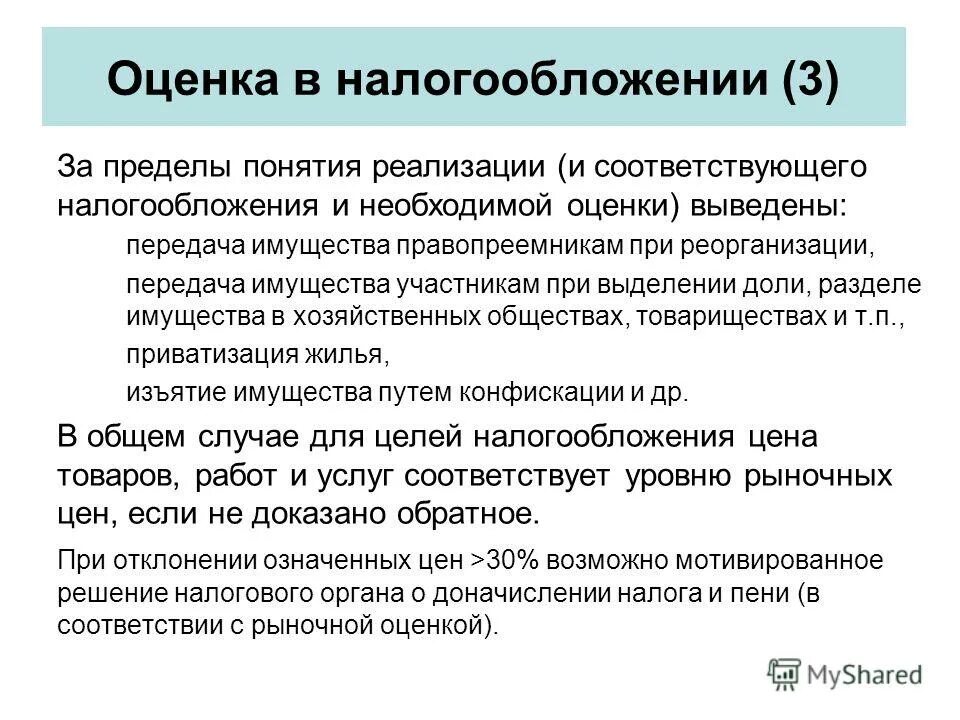 Оценка в налогообложении (3)

За пределы понятия реализации (и соответствующего налогообложения и необходимой оценки) выведены:

передача имущества правопреемникам при реорганизации,

передача имущества участникам при выделении доли, разделе имущества в хозяйственных обществах, товариществах и т.п.,

приватизация жилья,

изъятие имущества путем конфискации и др.

В общем случае для целей налогообложения цена товаров, работ и услуг соответствует уровню рыночных цен, если не доказано обратное.

При отклонении означенных цен >30% возможно мотивированное решение налогового органа о доначислении налога и пени (в соответствии с рыночной оценкой).

MyShared